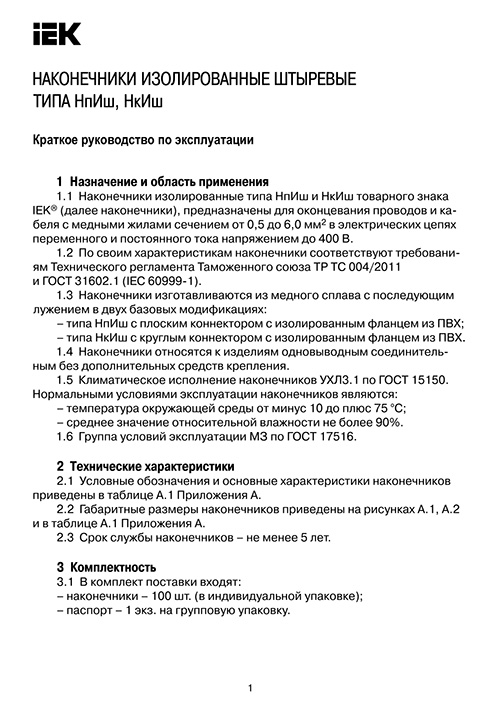 IEK

НАКОНЕЧНИКИ ИЗОЛИРОВАННЫЕ ШТЫРЕВЫЕ ТИПА НпИш, НкИш

Краткое руководство по эксплуатации

1 Назначение и область применения

1.1 Наконечники изолированные типа НпИш и НкИш товарного знака IEK® (далее наконечники), предназначены для оконцевания проводов и кабеля с медными жилами сечением от 0,5 до 6,0 мм$^2$ в электрических цепях переменного и постоянного тока напряжением до 400 В.

1.2 По своим характеристикам наконечники соответствуют требованиям Технического регламента Таможенного союза ТР ТС 004/2011 и ГОСТ 31602.1 (IEC 60999-1).

1.3 Наконечники изготавливаются из медного сплава с последующим лужением в двух базовых модификациях:
– типа НпИш с плоским коннектором с изолированным фланцем из ПВХ;
– типа НкИш с круглым коннектором с изолированным фланцем из ПВХ.

1.4 Наконечники относятся к изделиям одновыводным соединительным без дополнительных средств крепления.

1.5 Климатическое исполнение наконечников УХЛ3.1 по ГОСТ 15150. Нормальными условиями эксплуатации наконечников являются:
– температура окружающей среды от минус 10 до плюс 75 °С;
– среднее значение относительной влажности не более 90%.

1.6 Группа условий эксплуатации М3 по ГОСТ 17516.

2 Технические характеристики

2.1 Условные обозначения и основные характеристики наконечников приведены в таблице А.1 Приложения А.

2.2 Габаритные размеры наконечников приведены на рисунках А.1, А.2 и в таблице А.1 Приложения А.

2.3 Срок службы наконечников – не менее 5 лет.

3 Комплектность

3.1 В комплект поставки входят:
– наконечники – 100 шт. (в индивидуальной упаковке);
– паспорт – 1 экз. на групповую упаковку.

1